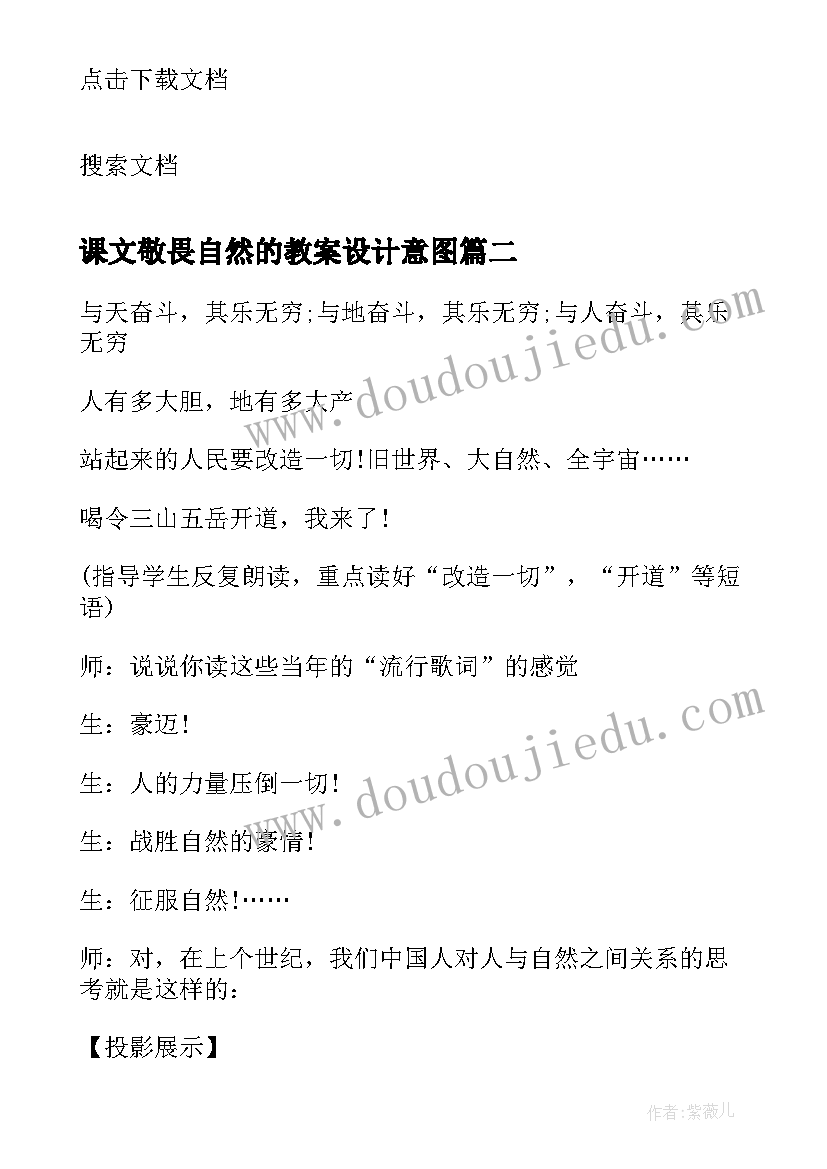 点击下载文档

搜索文档

课文敬畏自然的教案设计意图篇二

与天奋斗，其乐无穷;与地奋斗，其乐无穷;与人奋斗，其乐无穷

人有多大胆，地有多大产

站起来的人民要改造一切!旧世界、大自然、全宇宙……

喝令三山五岳开道，我来了!

(指导学生反复朗读，重点读好“改造一切”，“开道”等短语)

师：说说你读这些当年的“流行歌词”的感觉

生：豪迈!

生：人的力量压倒一切!

生：战胜自然的豪情!

生：征服自然!……

师：对，在上个世纪，我们中国人对人与自然之间关系的思考就是这样的:

【投影展示】

www.doudoujiedu.com

www.doudoujiedu.com

作者:紫薇儿